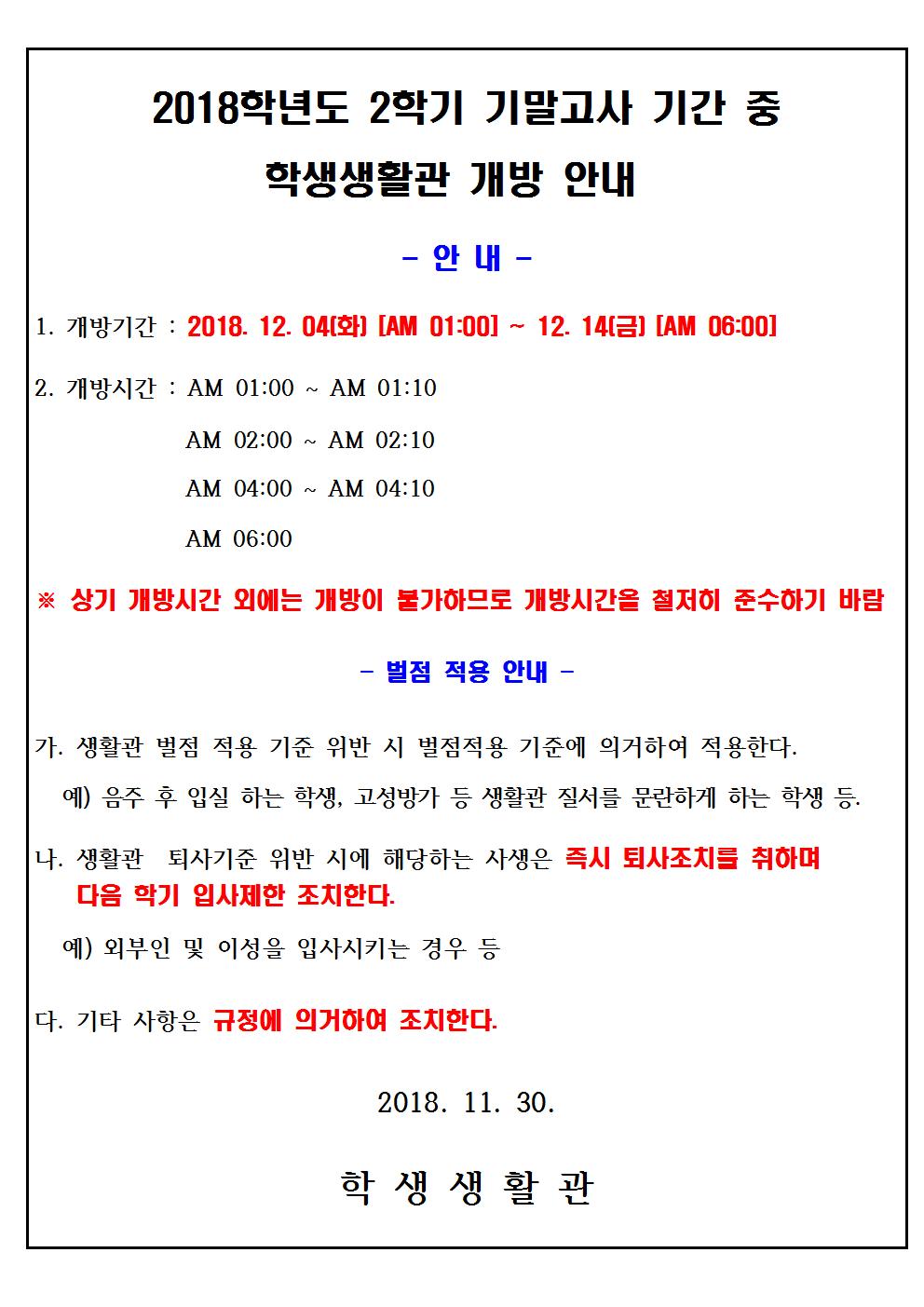 2018학년도 2학기 기말고사 기간 중
학생생활관 개방 안내

- 안 내 -

1. 개방기간 : 2018. 12. 04(화) [AM 01:00] ~ 12. 14(금) [AM 06:00]

2. 개방시간 : AM 01:00 ~ AM 01:10
AM 02:00 ~ AM 02:10
AM 04:00 ~ AM 04:10
AM 06:00

※ 상기 개방시간 외에는 개방이 불가하므로 개방시간을 철저히 준수하기 바람

- 벌점 적용 안내 -

가. 생활관 벌점 적용 기준 위반 시 벌점적용 기준에 의거하여 적용한다.
예) 음주 후 입실 하는 학생, 고성방가 등 생활관 질서를 문란하게 하는 학생 등.

나. 생활관 퇴사기준 위반 시에 해당하는 사생은 즉시 퇴사조치를 취하며 다음 학기 입사제한 조치한다.
예) 외부인 및 이성을 입사시키는 경우 등

다. 기타 사항은 규정에 의거하여 조치한다.

2018. 11. 30.

학 생 생 활 관